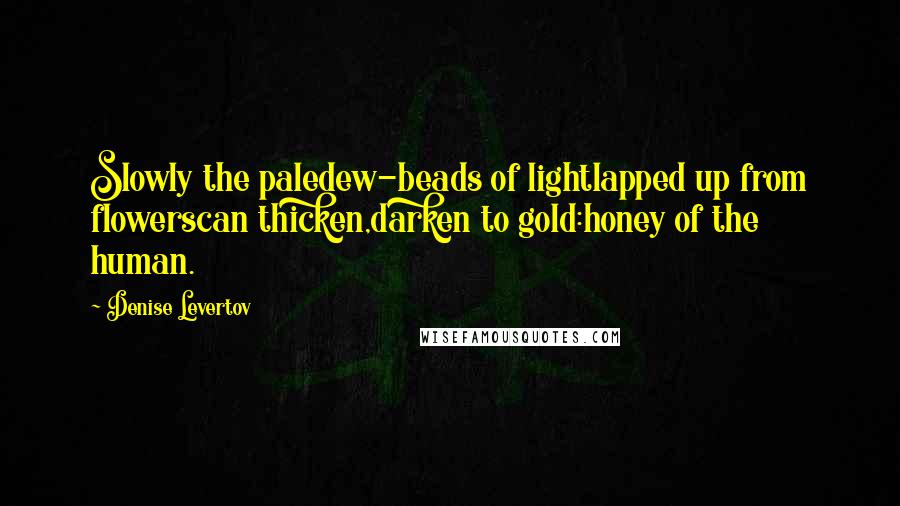 Slowly the paledew-beads of lightlapped up from flowerscan thicken,darken to gold:honey of the human.

- Denise Levertov

WISEFAMOUSQUOTES.COM